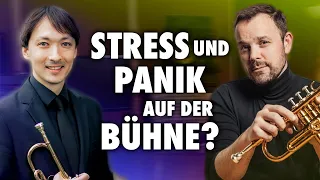 STRESS UND PANIK AUF DER BÜHNE?